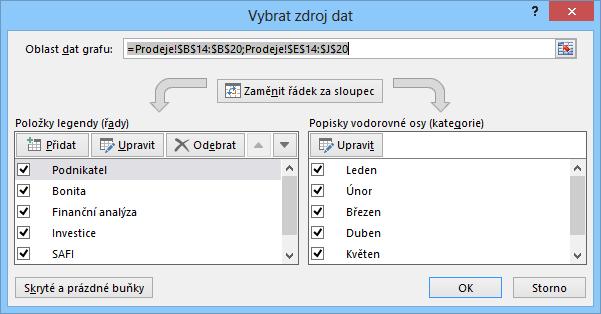 Vybrat zdroj dat

?

Oblast dat grafu: =Prodeje!$B$14:$B$20;Prodeje!$E$14:$J$20

Zaměnit řádek za sloupec

Položky legendy (řady)

Přidat Upravit Odebrat

Podnikatel
Bonita
Finanční analýza
Investice
SAFI

Popisky vodorovné osy (kategorie)

Upravit

Leden
Únor
Březen
Duben
Květen

Skryté a prázdné buňky

OK Storno